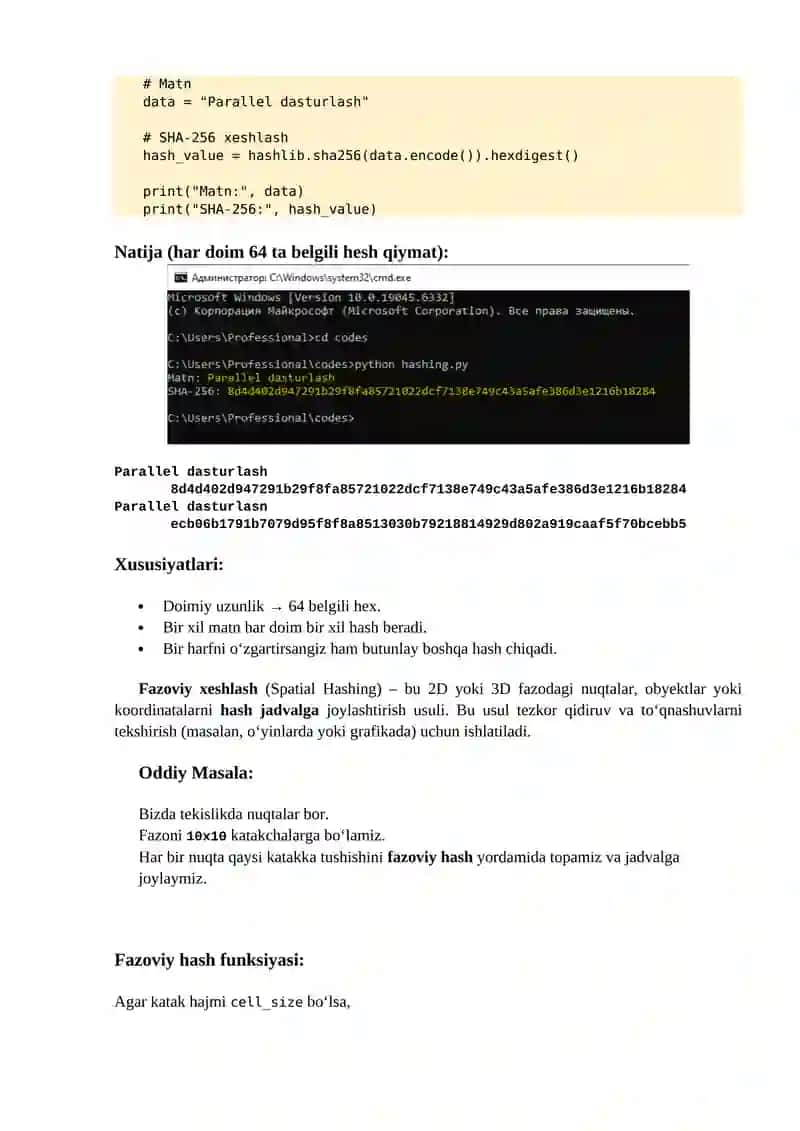 # Matn
data = "Parallel dasturlash"

# SHA-256 xeshlash
hash_value = hashlib.sha256(data.encode()).hexdigest()

print("Matn:", data)
print("SHA-256:", hash_value)

Natija (har doim 64 ta belgili hesh qiymat):

Администратор: C:\Windows\system32\cmd.exe

Microsoft Windows [Version 10.0.19045.6332]
(c) Корпорация Майкрософт (Microsoft Corporation). Все права защищены.

C:\Users\Professional>cd codes

C:\Users\Professional\codes>python hashing.py
Matn: Parallel dasturlash
SHA-256: 8d4d402d947291b29f8fa85721022dcf7138e749c43a5afe386d3e1216b18284

C:\Users\Professional\codes>

Parallel dasturlash
8d4d402d947291b29f8fa85721022dcf7138e749c43a5afe386d3e1216b18284
Parallel dasturlasn
ecb06b1791b7079d95f8f8a8513030b79218814929d802a919caaf5f70bcebb5

Xususiyatlari:

• Doimiy uzunlik → 64 belgili hex.
• Bir xil matn har doim bir xil hash beradi.
• Bir harfni o‘zgartirsangiz ham butunlay boshqa hash chiqadi.

Fazoviy xeshlash (Spatial Hashing) – bu 2D yoki 3D fazodagi nuqtalar, obyektlar yoki koordinatalarni hash jadvalga joylashtirish usuli. Bu usul tezkor qidiruv va to‘qnashuvlarni tekshirish (masalan, o‘yinlarda yoki grafikada) uchun ishlatiladi.

Oddiy Masala:

Bizda tekislikda nuqtalar bor.
Fazoni 10x10 katakchalarga bo‘lamiz.
Har bir nuqta qaysi katakka tushishini fazoviy hash yordamida topamiz va jadvalga joylaymiz.

Fazoviy hash funksiyasi:

Agar katak hajmi cell_size bo‘lsa,